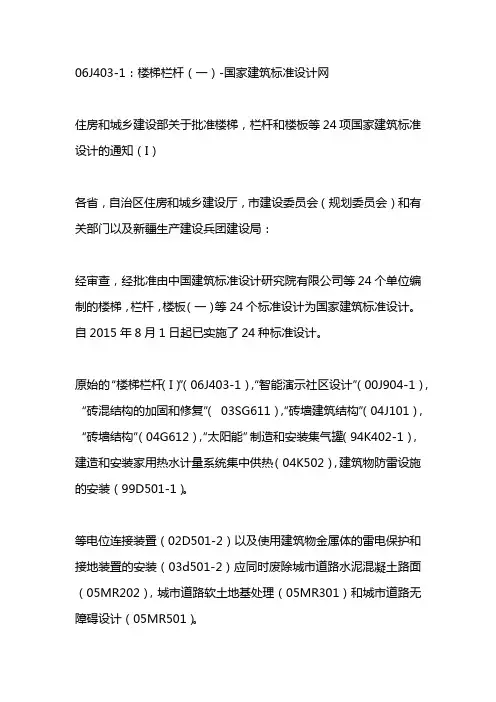 06J403-1：楼梯栏杆（一）-国家建筑标准设计网

住房和城乡建设部关于批准楼梯，栏杆和楼板等24项国家建筑标准设计的通知（I）

各省，自治区住房和城乡建设厅，市建设委员会（规划委员会）和有关部门以及新疆生产建设兵团建设局：

经审查，经批准由中国建筑标准设计研究院有限公司等24个单位编制的楼梯，栏杆，楼板（一）等24个标准设计为国家建筑标准设计。自2015年8月1日起已实施了24种标准设计。

原始的“楼梯栏杆（I）”（06J403-1），“智能演示社区设计”（00J904-1），“砖混结构的加固和修复”（03SG611），“砖墙建筑结构”（04J101），“砖墙结构”（04G612），“太阳能”制造和安装集气罐（94K402-1），建造和安装家用热水计量系统集中供热（04K502），建筑物防雷设施的安装（99D501-1）。

等电位连接装置（02D501-2）以及使用建筑物金属体的雷电保护和接地装置的安装（03d501-2）应同时废除城市道路水泥混凝土路面（05MR202），城市道路软土地基处理（05MR301）和城市道路无障碍设计（05MR501）。